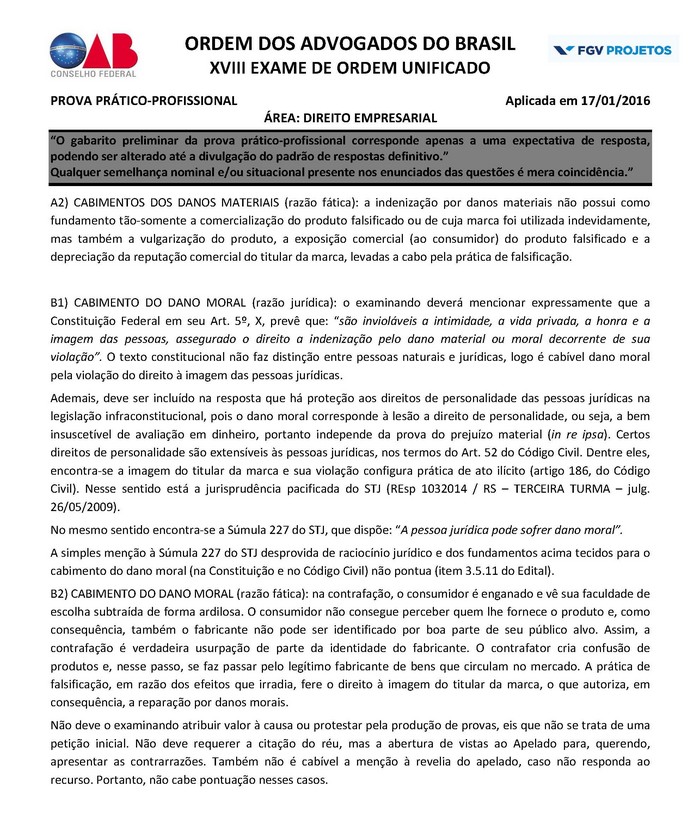 OAB
CONSELHO FEDERAL

ORDEM DOS ADVOGADOS DO BRASIL
XVIII EXAME DE ORDEM UNIFICADO

FGV PROJETOS

PROVA PRÁTICO-PROFISSIONAL
Aplicada em 17/01/2016

ÁREA: DIREITO EMPRESARIAL

"O gabarito preliminar da prova prático-profissional corresponde apenas a uma expectativa de resposta, podendo ser alterado até a divulgação do padrão de respostas definitivo."
Qualquer semelhança nominal e/ou situacional presente nos enunciados das questões é mera coincidência."

A2) CABIMENTOS DOS DANOS MATERIAIS (razão fática): a indenização por danos materiais não possui como fundamento tão-somente a comercialização do produto falsificado ou de cuja marca foi utilizada indevidamente, mas também a vulgarização do produto, a exposição comercial (ao consumidor) do produto falsificado e a depreciação da reputação comercial do titular da marca, levadas a cabo pela prática de falsificação.

B1) CABIMENTO DO DANO MORAL (razão jurídica): o examinando deverá mencionar expressamente que a Constituição Federal em seu Art. 5º, X, prevê que: "são invioláveis a intimidade, a vida privada, a honra e a imagem das pessoas, assegurado o direito a indenização pelo dano material ou moral decorrente de sua violação". O texto constitucional não faz distinção entre pessoas naturais e jurídicas, logo é cabível dano moral pela violação do direito à imagem das pessoas jurídicas.

Ademais, deve ser incluído na resposta que há proteção aos direitos de personalidade das pessoas jurídicas na legislação infraconstitucional, pois o dano moral corresponde à lesão a direito de personalidade, ou seja, a bem insuscetível de avaliação em dinheiro, portanto independe da prova do prejuízo material (in re ipsa). Certos direitos de personalidade são extensíveis às pessoas jurídicas, nos termos do Art. 52 do Código Civil. Dentre eles, encontra-se a imagem do titular da marca e sua violação configura prática de ato ilícito (artigo 186, do Código Civil). Nesse sentido está a jurisprudência pacificada do STJ (REsp 1032014 / RS – TERCEIRA TURMA – julg. 26/05/2009).

No mesmo sentido encontra-se a Súmula 227 do STJ, que dispõe: "A pessoa jurídica pode sofrer dano moral".

A simples menção à Súmula 227 do STJ desprovida de raciocínio jurídico e dos fundamentos acima tecidos para o cabimento do dano moral (na Constituição e no Código Civil) não pontua (item 3.5.11 do Edital).

B2) CABIMENTO DO DANO MORAL (razão fática): na contrafação, o consumidor é enganado e vê sua faculdade de escolha subtraída de forma ardilosa. O consumidor não consegue perceber quem lhe fornece o produto e, como consequência, também o fabricante não pode ser identificado por boa parte de seu público alvo. Assim, a contrafação é verdadeira usurpação de parte da identidade do fabricante. O contrafator cria confusão de produtos e, nesse passo, se faz passar pelo legítimo fabricante de bens que circulam no mercado. A prática de falsificação, em razão dos efeitos que irradia, fere o direito à imagem do titular da marca, o que autoriza, em consequência, a reparação por danos morais.

Não deve o examinando atribuir valor à causa ou protestar pela produção de provas, eis que não se trata de uma petição inicial. Não deve requerer a citação do réu, mas a abertura de vistas ao Apelado para, querendo, apresentar as contrarrazões. Também não é cabível a menção à revelia do apelado, caso não responda ao recurso. Portanto, não cabe pontuação nesses casos.